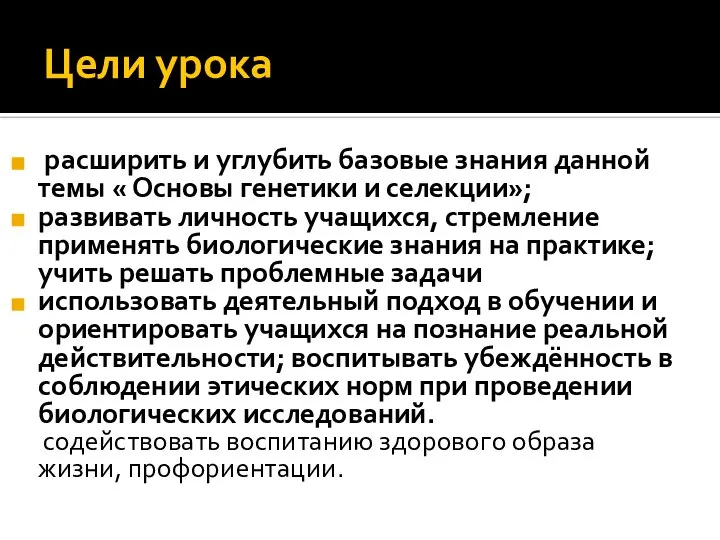 Цели урока

расширить и углубить базовые знания данной темы « Основы генетики и селекции»;

развивать личность учащихся, стремление применять биологические знания на практике; учить решать проблемные задачи

использовать деятельный подход в обучении и ориентировать учащихся на познание реальной действительности; воспитывать убеждённость в соблюдении этических норм при проведении биологических исследований.

содействовать воспитанию здорового образа жизни, профориентации.